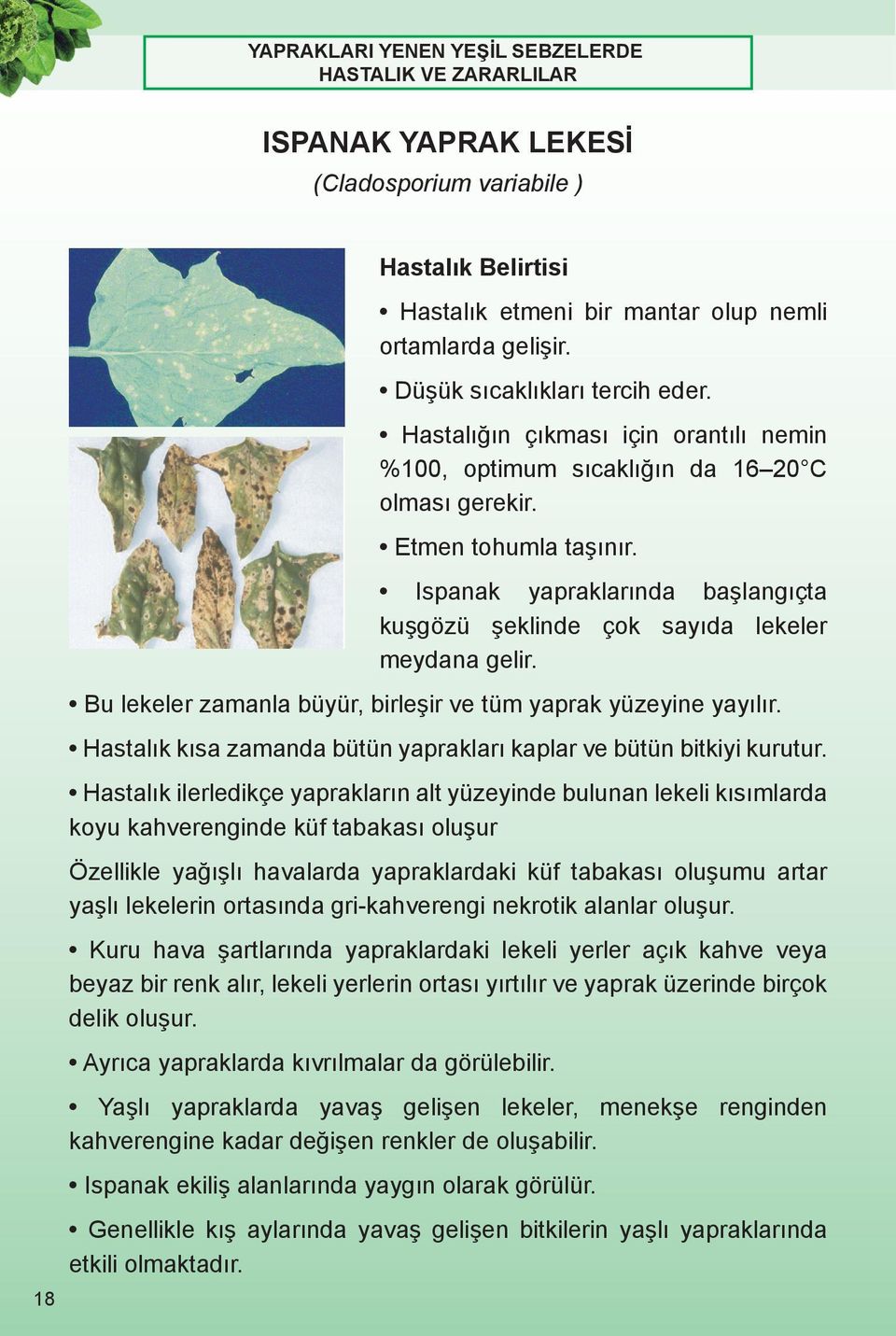 YAPRAKLARI YENEN YEŞİL SEBZELERDE
HASTALIK VE ZARARLILAR

ISPANAK YAPRAK LEKESİ
(Cladosporium variabile )

Hastalık Belirtisi

• Hastalık etmeni bir mantar olup nemli ortamlarda gelişir.

• Düşük sıcaklıkları tercih eder.

• Hastalığın çıkması için orantılı nemin %100, optimum sıcaklığın da 16–20°C olması gerekir.

• Etmen tohumla taşınır.

• Ispanak yapraklarında başlangıçta kuşgözü şeklinde çok sayıda lekeler meydana gelir.

• Bu lekeler zamanla büyür, birleşir ve tüm yaprak yüzeyine yayılır.

• Hastalık kısa zamanda bütün yaprakları kaplar ve bütün bitkiyi kurutur.

• Hastalık ilerledikçe yaprakların alt yüzeyinde bulunan lekeli kısımlarda koyu kahverenginde küf tabakası oluşur

Özellikle yağışlı havalarda yapraklardaki küf tabakası oluşumu artar yaşlı lekelerin ortasında gri-kahverengi nekrotik alanlar oluşur.

• Kuru hava şartlarında yapraklardaki lekeli yerler açık kahve veya beyaz bir renk alır, lekeli yerlerin ortası yırtılır ve yaprak üzerinde birçok delik oluşur.

• Ayrıca yapraklarda kıvrılmalar da görülebilir.

• Yaşlı yapraklarda yavaş gelişen lekeler, menekşe renginden kahverengine kadar değişen renkler de oluşabilir.

• Ispanak ekiliş alanlarında yaygın olarak görülür.

• Genellikle kış aylarında yavaş gelişen bitkilerin yaşlı yapraklarında etkili olmaktadır.

18